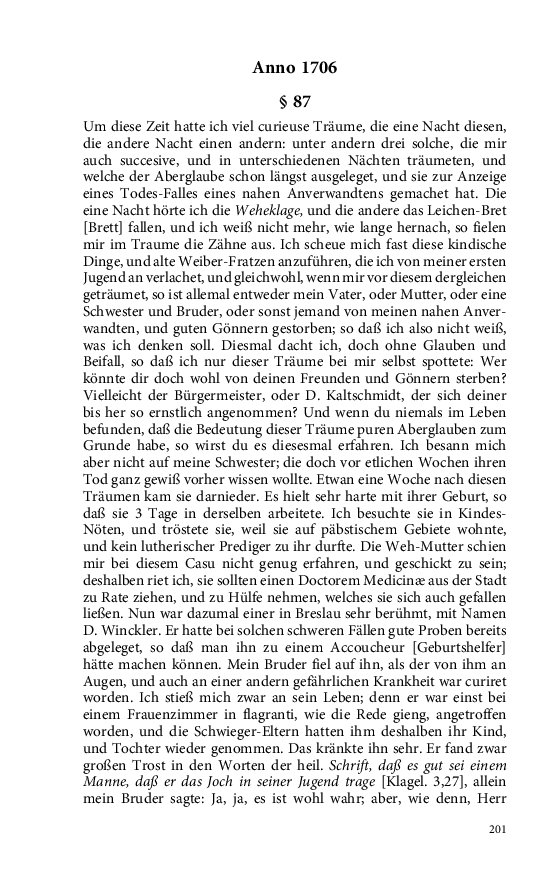 Anno 1706

§ 87

Um diese Zeit hatte ich viel curieuse Träume, die eine Nacht diesen, die andere Nacht einen andern: unter andern drei solche, die mir auch succesive, und in unterschiedenen Nächten träumeten, und welche der Aberglaube schon längst ausgeleget, und sie zur Anzeige eines Todes-Falles eines nahen Anverwandtens gemachet hat. Die eine Nacht hörte ich die Weheklage, und die andere das Leichen-Bret [Brett] fallen, und ich weiß nicht mehr, wie lange hernach, so fielen mir im Traume die Zähne aus. Ich scheue mich fast diese kindische Dinge, und alte Weiber-Fratzen anzuführen, die ich von meiner ersten Jugend an verlachet, und gleichwohl, wenn mir vor diesem dergleichen geträumet, so ist allemal entweder mein Vater, oder Mutter, oder eine Schwester und Bruder, oder sonst jemand von meinen nahen Anverwandten, und guten Gönnern gestorben; so daß ich also nicht weiß, was ich denken soll. Diesmal dacht ich, doch ohne Glauben und Beifall, so daß ich nur dieser Träume bei mir selbst spottete: Wer könnte dir doch wohl von deinen Freunden und Gönnern sterben? Vielleicht der Bürgermeister, oder D. Kaltschmidt, der sich deiner bis her so ernstlich angenommen? Und wenn du niemals im Leben befunden, daß die Bedeutung dieser Träume puren Aberglauben zum Grunde habe, so wirst du es diesesmal erfahren. Ich besann mich aber nicht auf meine Schwester; die doch vor etlichen Wochen ihren Tod ganz gewiß vorher wissen wollte. Etwan eine Woche nach diesen Träumen kam sie darnieder. Es hielt sehr harte mit ihrer Geburt, so daß sie 3 Tage in derselben arbeitete. Ich besuchte sie in Kindes-Nöten, und tröstete sie, weil sie auf päbstischem Gebiete wohnte, und kein lutherischer Prediger zu ihr durfte. Die Weh-Mutter schien mir bei diesem Casu nicht genug erfahren, und geschickt zu sein; deshalben riet ich, sie sollten einen Doctorem Medicinæ aus der Stadt zu Rate ziehen, und zu Hülfe nehmen, welches sie sich auch gefallen ließen. Nun war dazumal einer in Breslau sehr berühmt, mit Namen D. Winckler. Er hatte bei solchen schweren Fällen gute Proben bereits abgeleget, so daß man ihn zu einem Accoucheur [Geburtshelfer] hätte machen können. Mein Bruder fiel auf ihn, als der von ihm an Augen, und auch an einer andern gefährlichen Krankheit war curiret worden. Ich stieß mich zwar an sein Leben; denn er war einst bei einem Frauenzimmer in flagranti, wie die Rede gieng, angetroffen worden, und die Schwieger-Eltern hatten ihm deshalben ihr Kind, und Tochter wieder genommen. Das kränkte ihn sehr. Er fand zwar großen Trost in den Worten der heil. Schrift, daß es gut sei einem Manne, daß er das Joch in seiner Jugend trage [Klagel. 3,27], allein mein Bruder sagte: Ja, ja, es ist wohl wahr; aber, wie denn, Herr

201